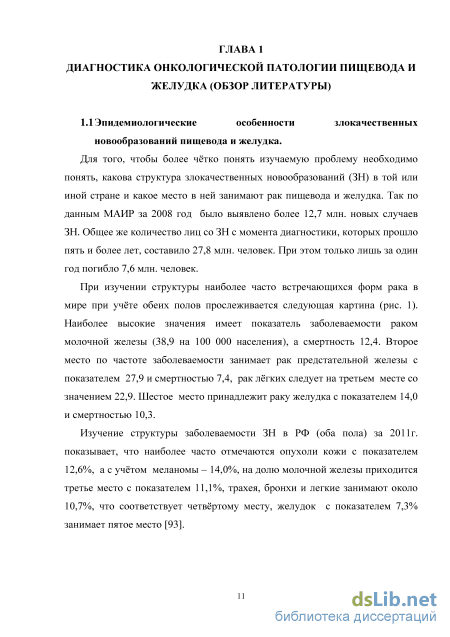 ГЛАВА 1
ДИАГНОСТИКА ОНКОЛОГИЧЕСКОЙ ПАТОЛОГИИ ПИЩЕВОДА И ЖЕЛУДКА (ОБЗОР ЛИТЕРАТУРЫ)

1.1 Эпидемиологические особенности злокачественных новообразований пищевода и желудка.

Для того, чтобы более чётко понять изучаемую проблему необходимо понять, какова структура злокачественных новообразований (ЗН) в той или иной стране и какое место в ней занимают рак пищевода и желудка. Так по данным МАИР за 2008 год было выявлено более 12,7 млн. новых случаев ЗН. Общее же количество лиц со ЗН с момента диагностики, которых прошло пять и более лет, составило 27,8 млн. человек. При этом только лишь за один год погибло 7,6 млн. человек.

При изучении структуры наиболее часто встречающихся форм рака в мире при учёте обеих полов прослеживается следующая картина (рис. 1). Наиболее высокие значения имеет показатель заболеваемости раком молочной железы (38,9 на 100 000 населения), а смертность 12,4. Второе место по частоте заболеваемости занимает рак предстательной железы с показателем 27,9 и смертностью 7,4, рак лёгких следует на третьем месте со значением 22,9. Шестое место принадлежит раку желудка с показателем 14,0 и смертностью 10,3.

Изучение структуры заболеваемости ЗН в РФ (оба пола) за 2011г. показывает, что наиболее часто отмечаются опухоли кожи с показателем 12,6%, а с учётом меланомы – 14,0%, на долю молочной железы приходится третье место с показателем 11,1%, трахея, бронхи и легкие занимают около 10,7%, что соответствует четвёртому месту, желудок с показателем 7,3% занимает пятое место [93].

11

dsLib.net
библиотека диссертаций